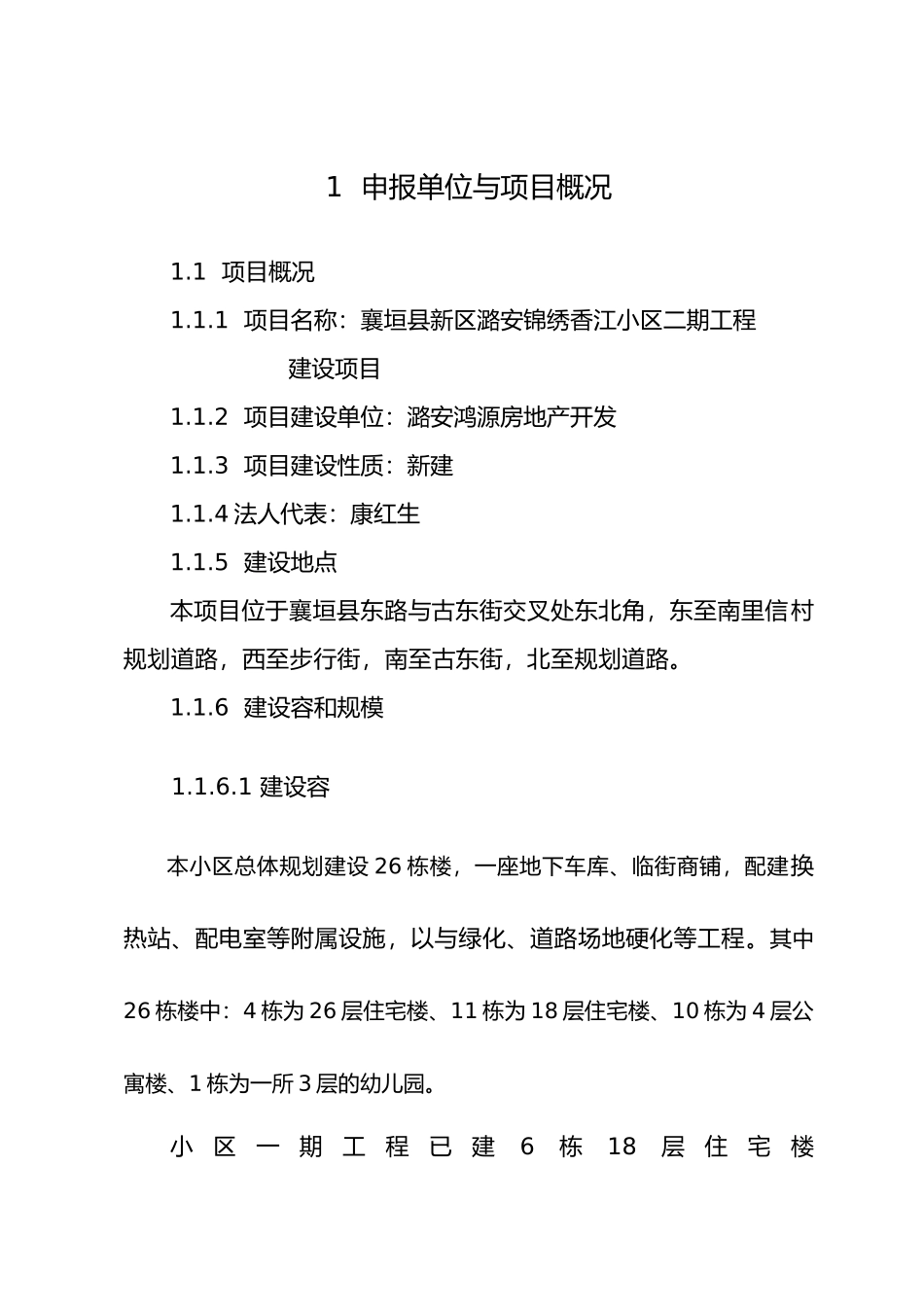 1 申报单位与项目概况

1.1 项目概况

1.1.1 项目名称：襄垣县新区潞安锦绣香江小区二期工程建设项目

1.1.2 项目建设单位：潞安鸿源房地产开发

1.1.3 项目建设性质：新建

1.1.4 法人代表：康红生

1.1.5 建设地点

本项目位于襄垣县东路与古东街交叉处东北角，东至南里信村规划道路，西至步行街，南至古东街，北至规划道路。

1.1.6 建设容和规模

1.1.6.1 建设容

本小区总体规划建设 26 栋楼，一座地下车库、临街商铺，配建换热站、配电室等附属设施，以与绿化、道路场地硬化等工程。其中 26 栋楼中：4 栋为 26 层住宅楼、11 栋为 18 层住宅楼、10 栋为 4 层公寓楼、1 栋为一所 3 层的幼儿园。

小区一期工程已建 6 栋 18 层住宅楼